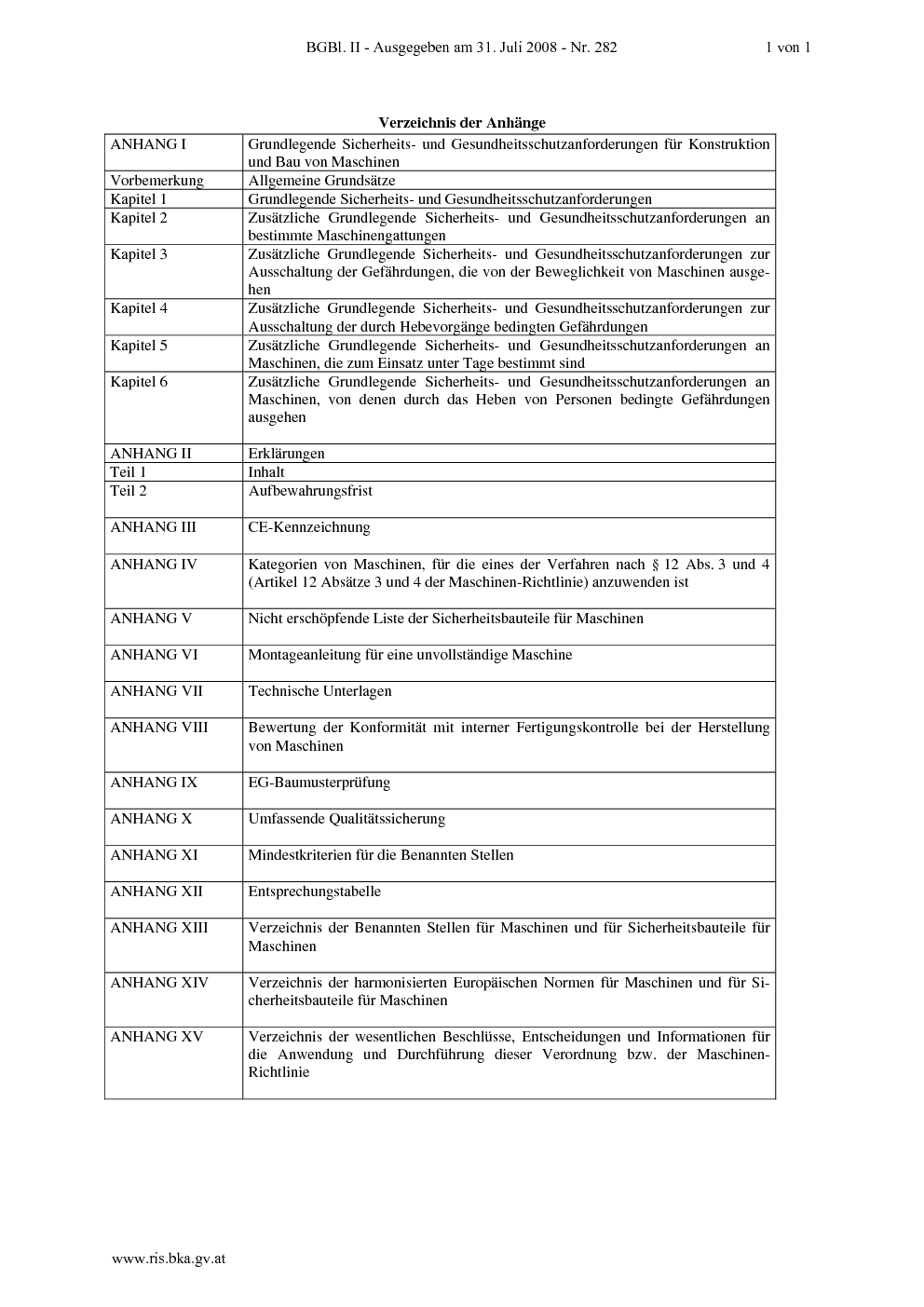 BGBl. II - Ausgegeben am 31. Juli 2008 - Nr. 282 1 von 1

Verzeichnis der Anhänge

| ANHANG I | Grundlegende Sicherheits- und Gesundheitsschutzanforderungen für Konstruktion und Bau von Maschinen |
|---|---|
| Vorbemerkung | Allgemeine Grundsätze |
| Kapitel 1 | Grundlegende Sicherheits- und Gesundheitsschutzanforderungen |
| Kapitel 2 | Zusätzliche Grundlegende Sicherheits- und Gesundheitsschutzanforderungen an bestimmte Maschinengattungen |
| Kapitel 3 | Zusätzliche Grundlegende Sicherheits- und Gesundheitsschutzanforderungen zur Ausschaltung der Gefährdungen, die von der Beweglichkeit von Maschinen ausgehen |
| Kapitel 4 | Zusätzliche Grundlegende Sicherheits- und Gesundheitsschutzanforderungen zur Ausschaltung der durch Hebevorgänge bedingten Gefährdungen |
| Kapitel 5 | Zusätzliche Grundlegende Sicherheits- und Gesundheitsschutzanforderungen an Maschinen, die zum Einsatz unter Tage bestimmt sind |
| Kapitel 6 | Zusätzliche Grundlegende Sicherheits- und Gesundheitsschutzanforderungen an Maschinen, von denen durch das Heben von Personen bedingte Gefährdungen ausgehen |
| ANHANG II | Erklärungen |
| Teil 1 | Inhalt |
| Teil 2 | Aufbewahrungsfrist |
| ANHANG III | CE-Kennzeichnung |
| ANHANG IV | Kategorien von Maschinen, für die eines der Verfahren nach § 12 Abs. 3 und 4 (Artikel 12 Absätze 3 und 4 der Maschinen-Richtlinie) anzuwenden ist |
| ANHANG V | Nicht erschöpfende Liste der Sicherheitsbauteile für Maschinen |
| ANHANG VI | Montageanleitung für eine unvollständige Maschine |
| ANHANG VII | Technische Unterlagen |
| ANHANG VIII | Bewertung der Konformität mit interner Fertigungskontrolle bei der Herstellung von Maschinen |
| ANHANG IX | EG-Baumusterprüfung |
| ANHANG X | Umfassende Qualitätssicherung |
| ANHANG XI | Mindestkriterien für die Benannten Stellen |
| ANHANG XII | Entsprechungstabelle |
| ANHANG XIII | Verzeichnis der Benannten Stellen für Maschinen und für Sicherheitsbauteile für Maschinen |
| ANHANG XIV | Verzeichnis der harmonisierten Europäischen Normen für Maschinen und für Sicherheitsbauteile für Maschinen |
| ANHANG XV | Verzeichnis der wesentlichen Beschlüsse, Entscheidungen und Informationen für die Anwendung und Durchführung dieser Verordnung bzw. der Maschinen-Richtlinie |

www.ris.bka.gv.at